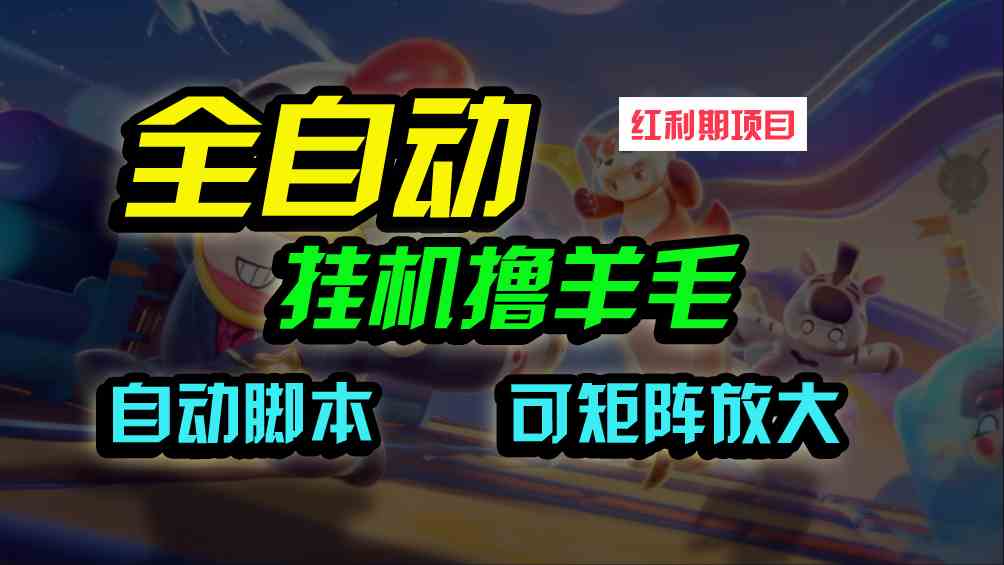 全自动
红利期项目
挂机撸羊毛
自动脚本
可矩阵放大